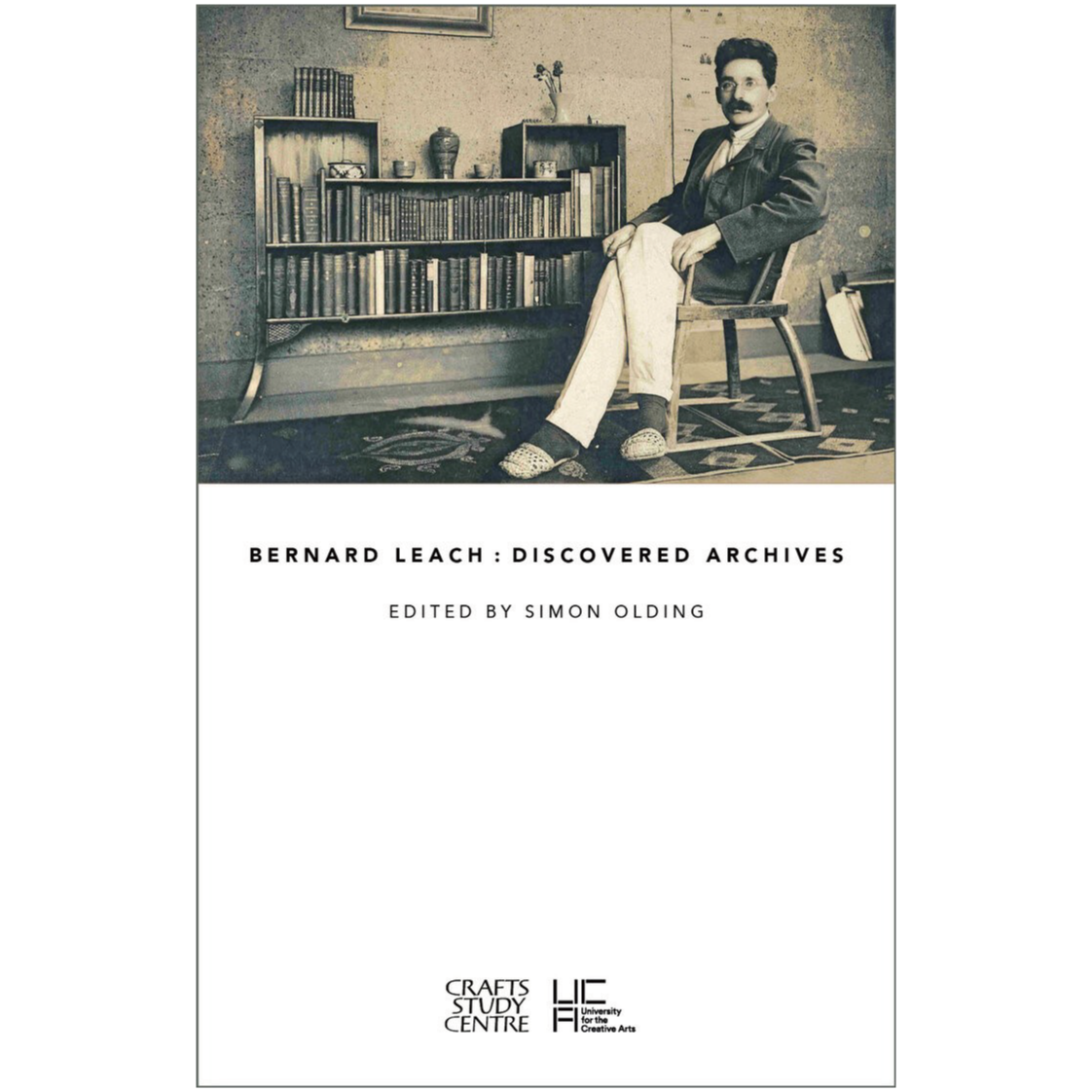 BERNARD LEACH : DISCOVERED ARCHIVES

EDITED BY SIMON OLDING

CRAFTS STUDY CENTRE

UCA University for the Creative Arts